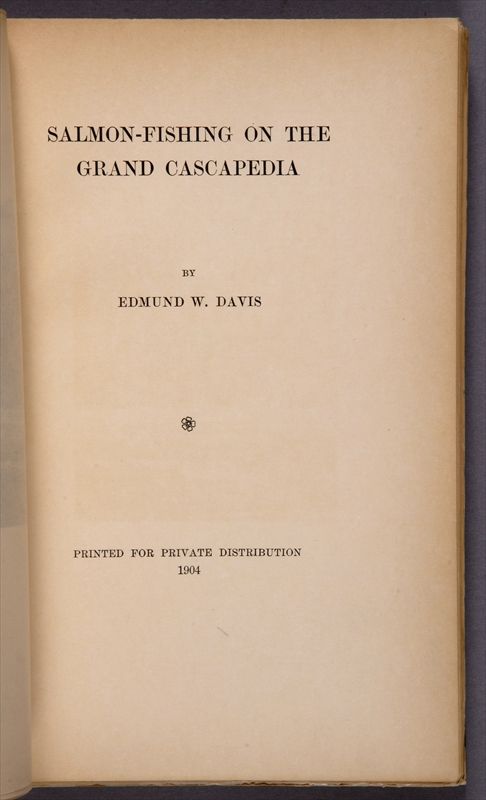 SALMON-FISHING ON THE
GRAND CASCAPEDIA

BY
EDMUND W. DAVIS

PRINTED FOR PRIVATE DISTRIBUTION
1904